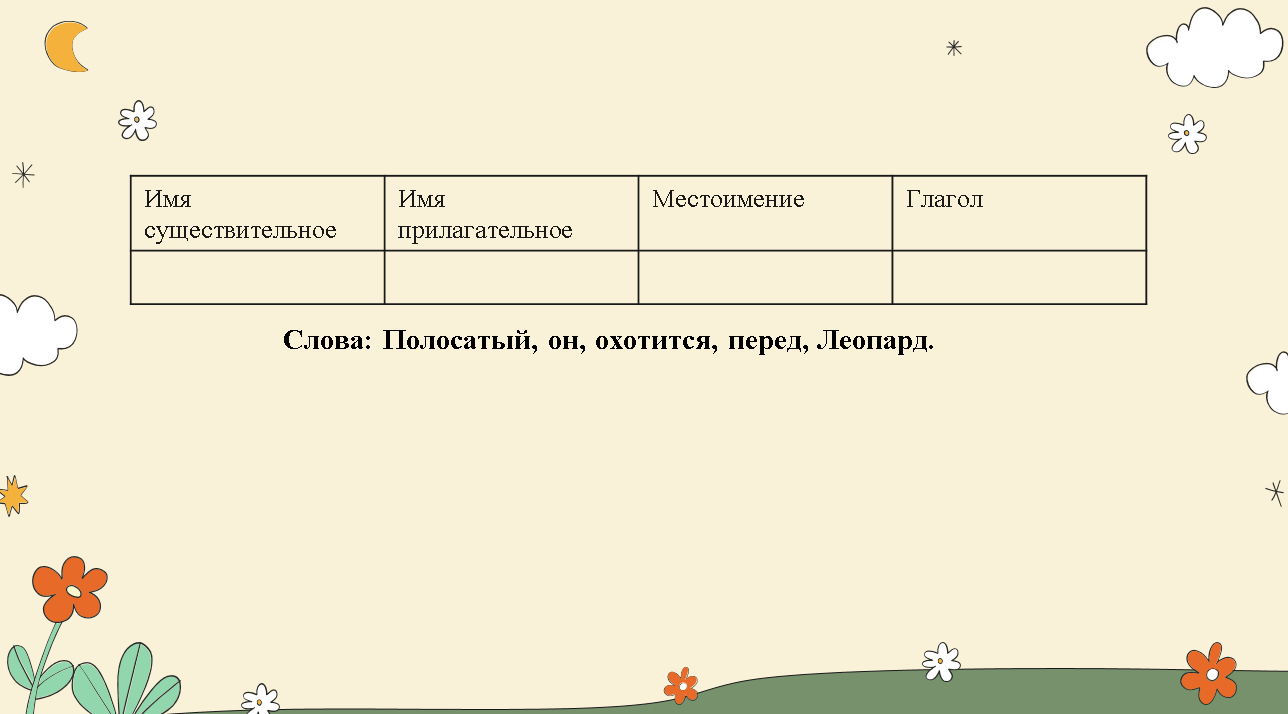 | Имя существительное | Имя прилагательное | Местоимение | Глагол |
|---|---|---|---|
| | | | |

Слова: Полосатый, он, охотится, перед, Леопард.